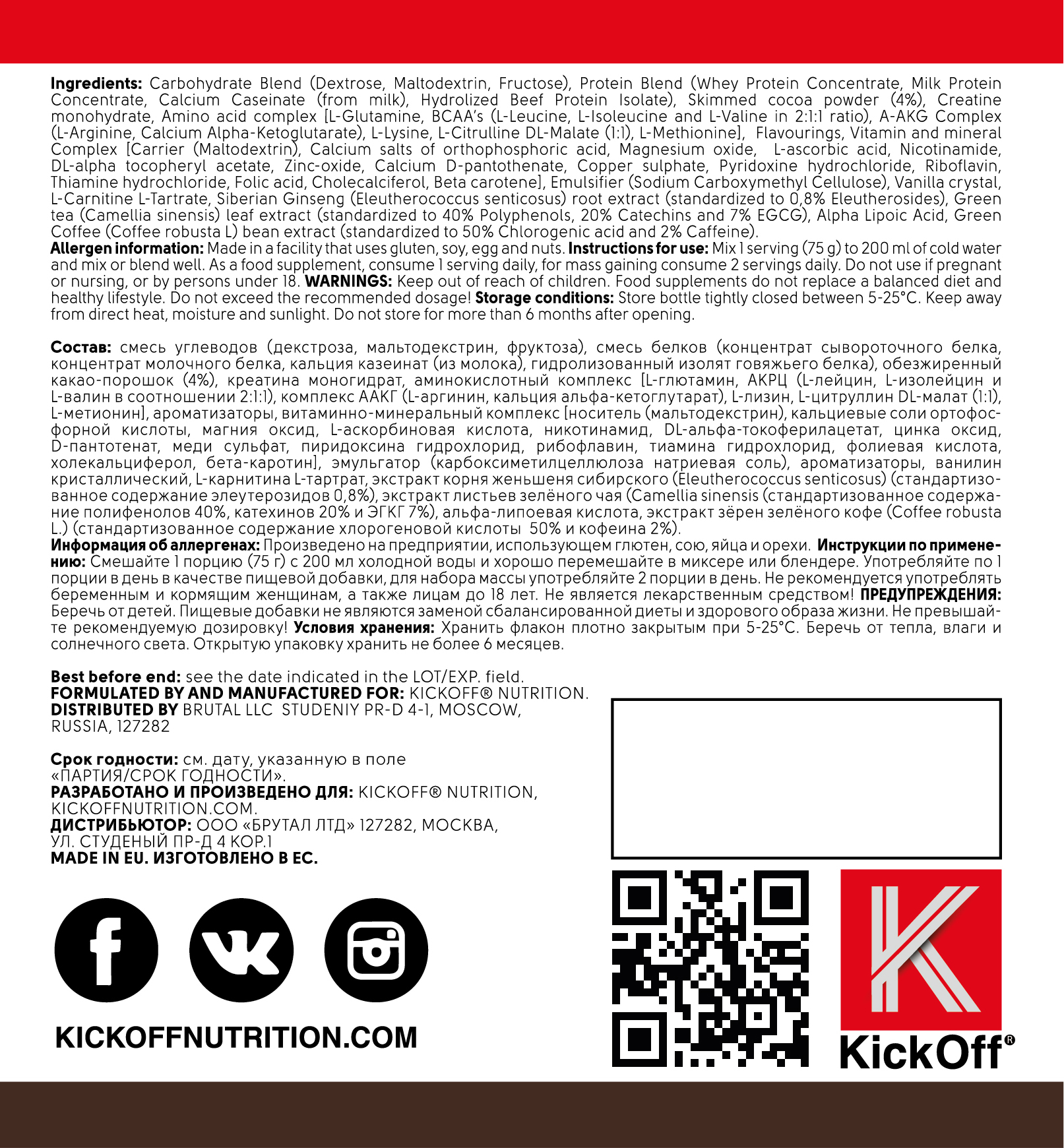 Ingredients: Carbohydrate Blend (Dextrose, Maltodextrin, Fructose), Protein Blend (Whey Protein Concentrate, Milk Protein Concentrate, Calcium Caseinate (from milk), Hydrolized Beef Protein Isolate), Skimmed cocoa powder (4%), Creatine monohydrate, Amino acid complex [L-Glutamine, BCAA's (L-Leucine, L-Isoleucine and L-Valine in 2:1:1 ratio), A-AKG Complex (L-Arginine, Calcium Alpha-Ketoglutarate), L-Lysine, L-Citrulline DL-Malate (1:1), L-Methionine], Flavourings, Vitamin and mineral Complex [Carrier (Maltodextrin), Calcium salts of orthophosphoric acid, Magnesium oxide, L-ascorbic acid, Nicotinamide, DL-alpha tocopheryl acetate, Zinc-oxide, Calcium D-pantothenate, Copper sulphate, Pyridoxine hydrochloride, Riboflavin, Thiamine hydrochloride, Folic acid, Cholecalciferol, Beta carotene], Emulsifier (Sodium Carboxymethyl Cellulose), Vanilla crystal, L-Carnitine L-Tartrate, Siberian Ginseng (Eleutherococcus senticosus) root extract (standardized to 0,8% Eleutherosides), Green tea (Camellia sinensis) leaf extract (standardized to 40% Polyphenols, 20% Catechins and 7% EGCG), Alpha Lipoic Acid, Green Coffee (Coffee robusta L) bean extract (standardized to 50% Chlorogenic acid and 2% Caffeine).
Allergen information: Made in a facility that uses gluten, soy, egg and nuts. Instructions for use: Mix 1 serving (75 g) to 200 ml of cold water and mix or blend well. As a food supplement, consume 1 serving daily, for mass gaining consume 2 servings daily. Do not use if pregnant or nursing, or by persons under 18. WARNINGS: Keep out of reach of children. Food supplements do not replace a balanced diet and healthy lifestyle. Do not exceed the recommended dosage! Storage conditions: Store bottle tightly closed between 5-25°C. Keep away from direct heat, moisture and sunlight. Do not store for more than 6 months after opening.

Состав: смесь углеводов (декстроза, мальтодекстрин, фруктоза), смесь белков (концентрат сывороточного белка, концентрат молочного белка, кальция казеинат (из молока), гидролизованный изолят говяжьего белка), обезжиренный какао-порошок (4%), креатина моногидрат, аминокислотный комплекс [L-глютамин, АКРЦ (L-лейцин, L-изолейцин и L-валин в соотношении 2:1:1), комплекс ААКГ (L-аргинин, кальция альфа-кетоглутарат), L-лизин, L-цитруллин DL-малат (1:1), L-метионин], ароматизаторы, витаминно-минеральный комплекс [носитель (мальтодекстрин), кальциевые соли ортофосфорной кислоты, магния оксид, L-аскорбиновая кислота, никотинамид, DL-альфа-токоферилацетат, цинка оксид, D-пантотенат, меди сульфат, пиридоксина гидрохлорид, рибофлавин, тиамина гидрохлорид, фолиевая кислота, холекальциферол, бета-каротин], эмульгатор (карбоксиметилцеллюлоза натриевая соль), ароматизаторы, ванилин кристаллический, L-карнитина L-тартрат, экстракт корня женьшеня сибирского (Eleutherococcus senticosus) (стандартизованное содержание элеутерозидов 0,8%), экстракт листьев зелёного чая (Camellia sinensis (стандартизованное содержание полифенолов 40%, катехинов 20% и ЭГКГ 7%), альфа-липоевая кислота, экстракт зёрен зелёного кофе (Coffee robusta L.) (стандартизованное содержание хлорогеновой кислоты 50% и кофеина 2%).
Информация об аллергенах: Произведено на предприятии, использующем глютен, сою, яйца и орехи. Инструкции по применению: Смешайте 1 порцию (75 г) с 200 мл холодной воды и хорошо перемешайте в миксере или блендере. Употребляйте по 1 порции в день в качестве пищевой добавки, для набора массы употребляйте 2 порции в день. Не рекомендуется употреблять беременным и кормящим женщинам, а также лицам до 18 лет. Не является лекарственным средством! ПРЕДУПРЕЖДЕНИЯ: Беречь от детей. Пищевые добавки не являются заменой сбалансированной диеты и здорового образа жизни. Не превышайте рекомендуемую дозировку! Условия хранения: Хранить флакон плотно закрытым при 5-25°C. Беречь от тепла, влаги и солнечного света. Открытую упаковку хранить не более 6 месяцев.

Best before end: see the date indicated in the LOT/EXP. field.
FORMULATED BY AND MANUFACTURED FOR: KICKOFF® NUTRITION.
DISTRIBUTED BY BRUTAL LLC STUDENIY PR-D 4-1, MOSCOW, RUSSIA, 127282

Срок годности: см. дату, указанную в поле «ПАРТИЯ/СРОК ГОДНОСТИ».
РАЗРАБОТАНО И ПРОИЗВЕДЕНО ДЛЯ: KICKOFF® NUTRITION, KICKOFFNUTRITION.COM.
ДИСТРИБЬЮТОР: ООО «БРУТАЛ ЛТД» 127282, МОСКВА, УЛ. СТУДЕНЫЙ ПР-Д 4 КОР.1
MADE IN EU. ИЗГОТОВЛЕНО В ЕС.

KICKOFFNUTRITION.COM

KickOff®